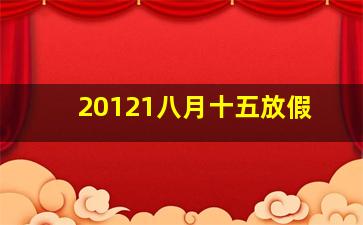 20121八月十五放假